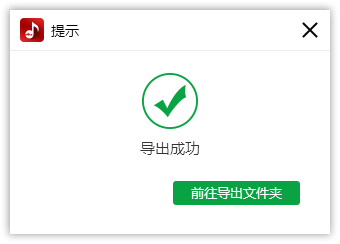 提示

导出成功

前往导出文件夹